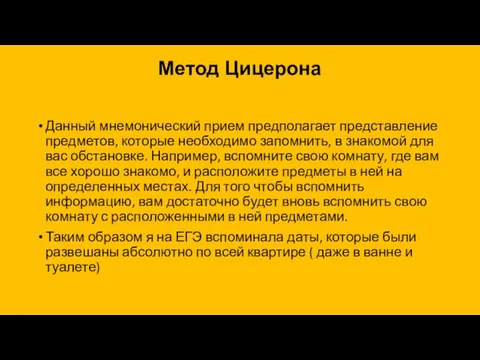 Метод Цицерона

• Данный мнемонический прием предполагает представление предметов, которые необходимо запомнить, в знакомой для вас обстановке. Например, вспомните свою комнату, где вам все хорошо знакомо, и расположите предметы в ней на определенных местах. Для того чтобы вспомнить информацию, вам достаточно будет вновь вспомнить свою комнату с расположенными в ней предметами.

• Таким образом я на ЕГЭ вспоминала даты, которые были развешаны абсолютно по всей квартире ( даже в ванне и туалете)